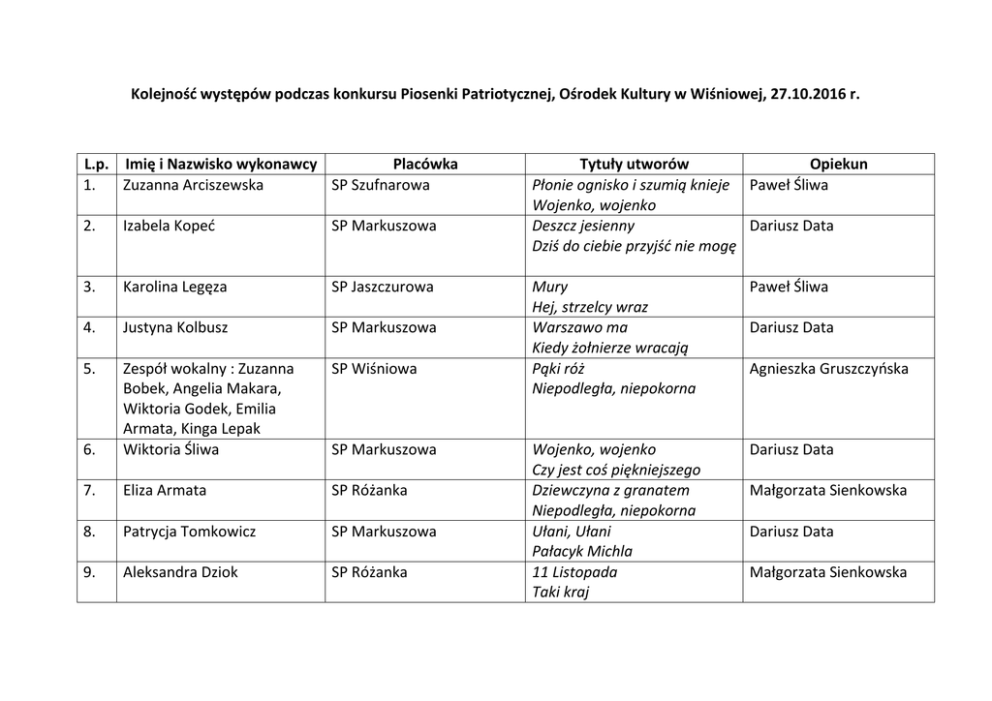 Kolejność występów podczas konkursu Piosenki Patriotycznej, Ośrodek Kultury w Wiśniowej, 27.10.2016 r.

| L.p. | Imię i Nazwisko wykonawcy | Placówka | Tytuły utworów | Opiekun |
|---|---|---|---|---|
| 1. | Zuzanna Arciszewska | SP Szufnarowa | Płonie ognisko i szumią knieje Wojenko, wojenko | Paweł Śliwa |
| 2. | Izabela Kopeć | SP Markuszowa | Deszcz jesienny Dziś do ciebie przyjść nie mogę | Dariusz Data |
| 3. | Karolina Legęza | SP Jaszczurowa | Mury Hej, strzelcy wraz | Paweł Śliwa |
| 4. | Justyna Kolbusz | SP Markuszowa | Warszawo ma Kiedy żołnierze wracają | Dariusz Data |
| 5. | Zespół wokalny : Zuzanna Bobek, Angelia Makara, Wiktoria Godek, Emilia Armata, Kinga Lepak | SP Wiśniowa | Pąki róż Niepodległa, niepokorna | Agnieszka Gruszczyńska |
| 6. | Wiktoria Śliwa | SP Markuszowa | Wojenko, wojenko Czy jest coś piękniejszego | Dariusz Data |
| 7. | Eliza Armata | SP Różanka | Dziewczyna z granatem Niepodległa, niepokorna | Małgorzata Sienkowska |
| 8. | Patrycja Tomkowicz | SP Markuszowa | Ułani, Ułani Pałacyk Michla | Dariusz Data |
| 9. | Aleksandra Dziok | SP Różanka | 11 Listopada Taki kraj | Małgorzata Sienkowska |